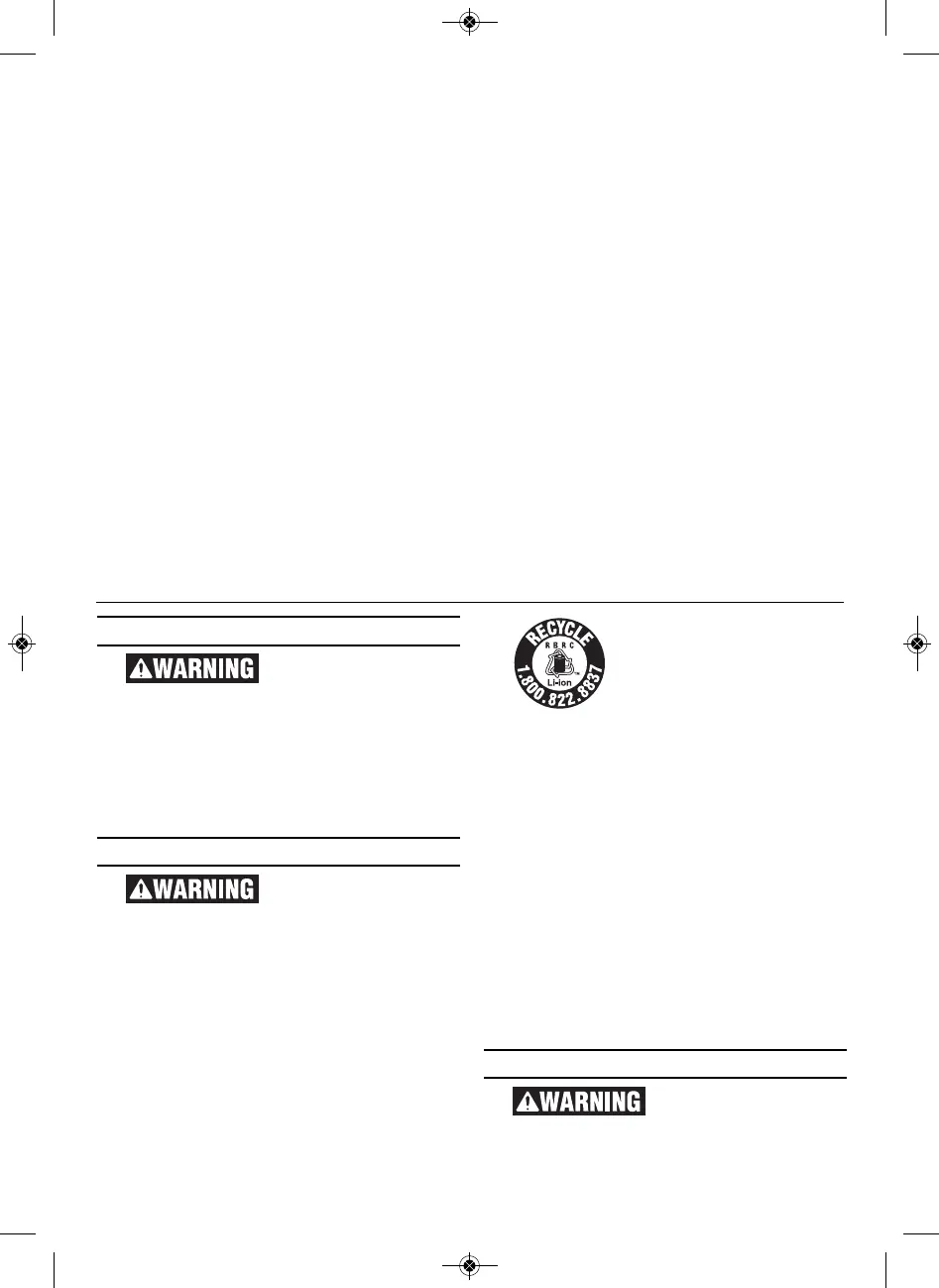 WARNING

WARNING

RECYCLE
RBRC
Li-ion
1.800.822.8837

WARNING